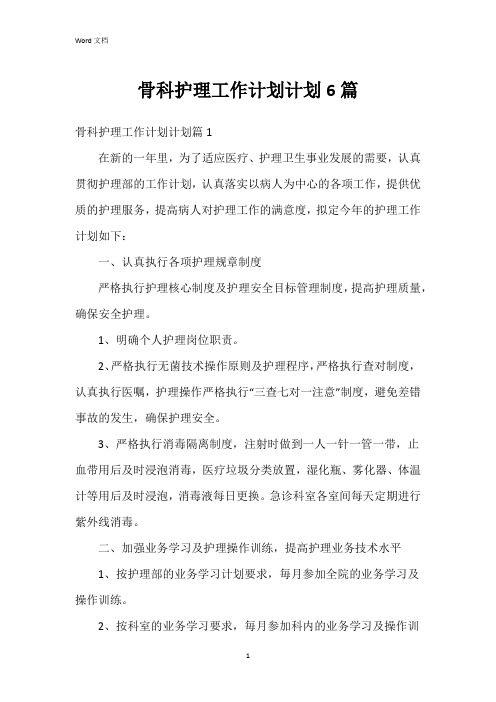 Word 文档

骨科护理工作计划计划 6 篇

骨科护理工作计划计划篇 1

在新的一年里，为了适应医疗、护理卫生事业发展的需要，认真贯彻护理部的工作计划，认真落实以病人为中心的各项工作，提供优质的护理服务，提高病人对护理工作的满意度，拟定今年的护理工作计划如下：

一、认真执行各项护理规章制度

严格执行护理核心制度及护理安全目标管理制度，提高护理质量，确保安全护理。

1、明确个人护理岗位职责。

2、严格执行无菌技术操作原则及护理程序，严格执行查对制度，认真执行医嘱，护理操作严格执行“三查七对一注意”制度，避免差错事故的发生，确保护理安全。

3、严格执行消毒隔离制度，注射时做到一人一针一管一带，止血带用后及时浸泡消毒，医疗垃圾分类放置，湿化瓶、雾化器、体温计等用后及时浸泡，消毒液每日更换。急诊科室各室间每天定期进行紫外线消毒。

二、加强业务学习及护理操作训练，提高护理业务技术水平

1、按护理部的业务学习计划要求，每月参加全院的业务学习及操作训练。

2、按科室的业务学习要求，每月参加科内的业务学习及操作训

1